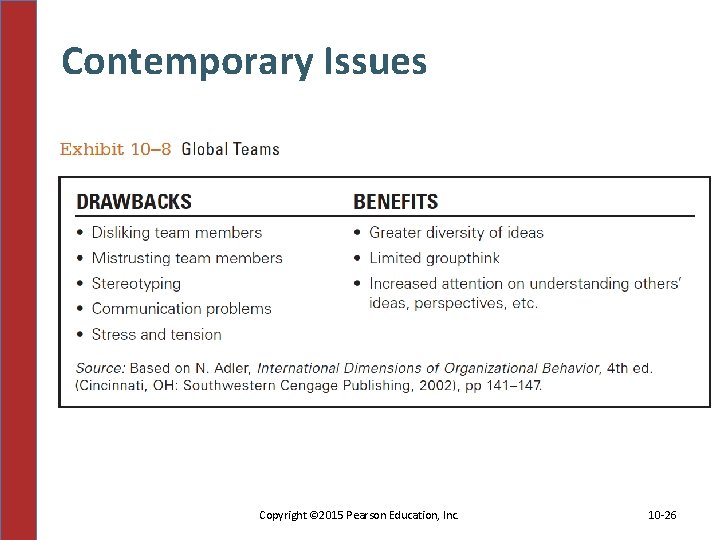 Contemporary Issues

Exhibit 10–8 Global Teams

DRAWBACKS
• Disliking team members
• Mistrusting team members
• Stereotyping
• Communication problems
• Stress and tension

BENEFITS
• Greater diversity of ideas
• Limited groupthink
• Increased attention on understanding others' ideas, perspectives, etc.

Source: Based on N. Adler, International Dimensions of Organizational Behavior, 4th ed. (Cincinnati, OH: Southwestern Cengage Publishing, 2002), pp 141–147.

Copyright ©2015 Pearson Education, Inc.

10-26